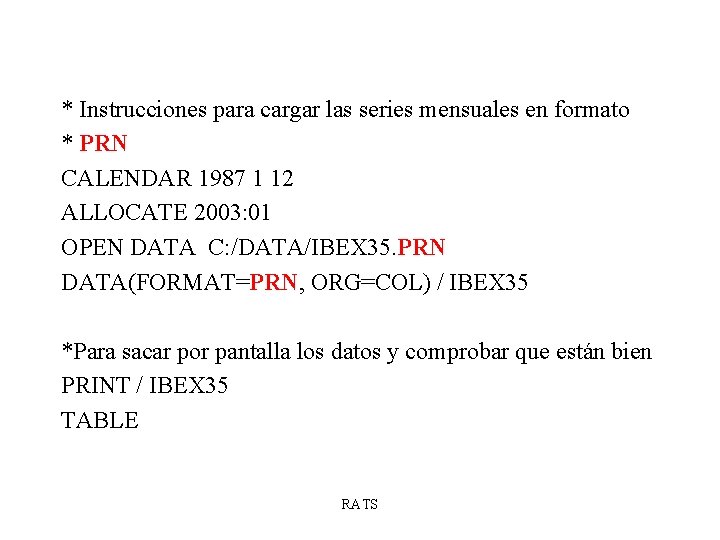 * Instrucciones para cargar las series mensuales en formato
* PRN
CALENDAR 1987 1 12
ALLOCATE 2003:01
OPEN DATA C:/DATA/IBEX35.PRN
DATA(FORMAT=PRN, ORG=COL) / IBEX35

*Para sacar por pantalla los datos y comprobar que están bien
PRINT / IBEX35
TABLE

RATS